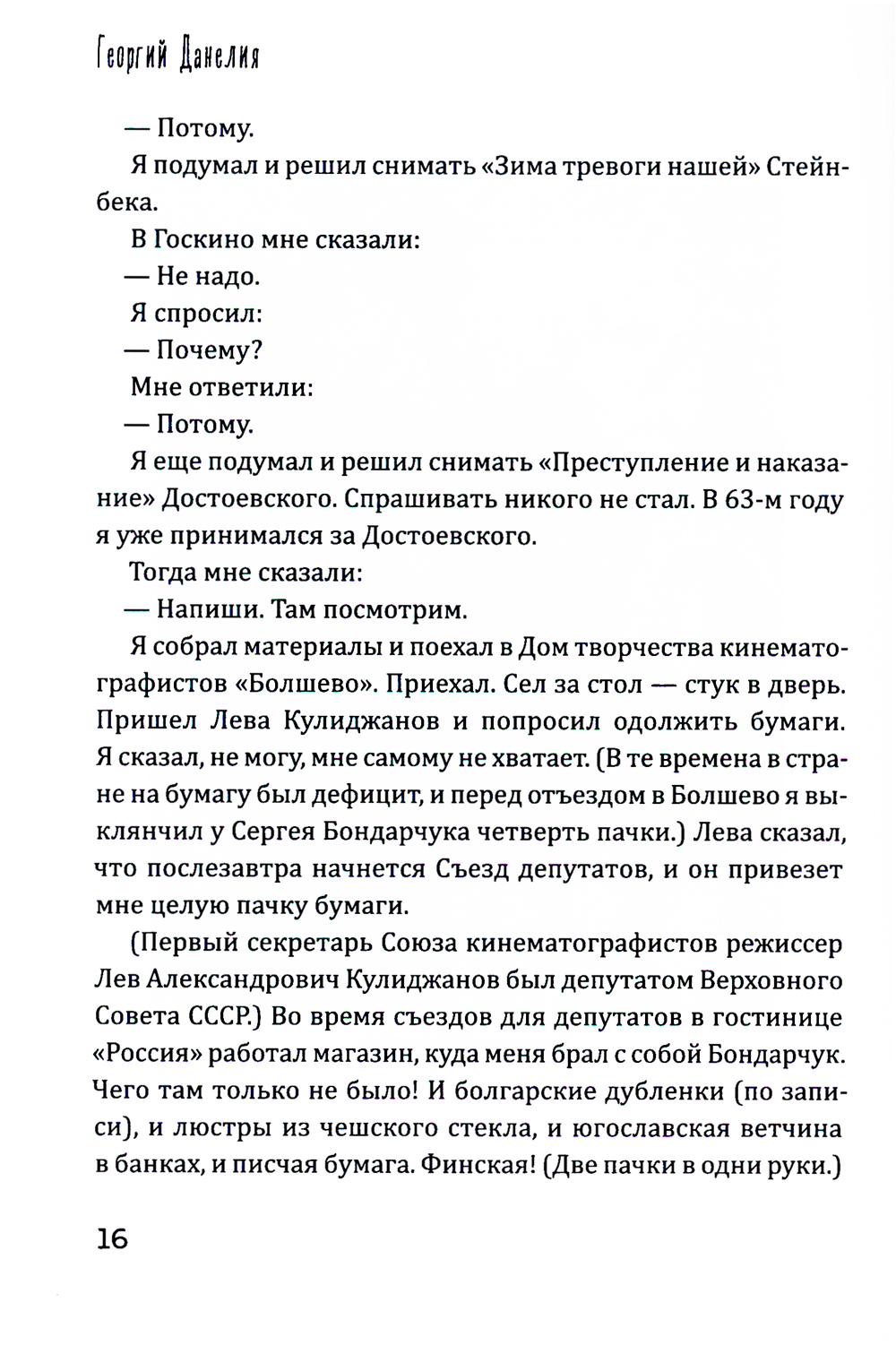 Георгий Данелия

— Потому.

Я подумал и решил снимать «Зима тревоги нашей» Стейнбека.

В Госкино мне сказали:

— Не надо.

Я спросил:

— Почему?

Мне ответили:

— Потому.

Я еще подумал и решил снимать «Преступление и наказание» Достоевского. Спрашивать никого не стал. В 63-м году я уже принимался за Достоевского.

Тогда мне сказали:

— Напиши. Там посмотрим.

Я собрал материалы и поехал в Дом творчества кинематографистов «Болшево». Приехал. Сел за стол — стук в дверь. Пришел Лева Кулиджанов и попросил одолжить бумаги. Я сказал, не могу, мне самому не хватает. (В те времена в стране на бумагу был дефицит, и перед отъездом в Болшево я выклянчил у Сергея Бондарчука четверть пачки.) Лева сказал, что послезавтра начнется Съезд депутатов, и он привезет мне целую пачку бумаги.

(Первый секретарь Союза кинематографистов режиссер Лев Александрович Кулиджанов был депутатом Верховного Совета СССР.) Во время съездов для депутатов в гостинице «Россия» работал магазин, куда меня брал с собой Бондарчук. Чего там только не было! И болгарские дубленки (по записи), и люстры из чешского стекла, и югославская ветчина в банках, и писчая бумага. Финская! (Две пачки в одни руки.)

16